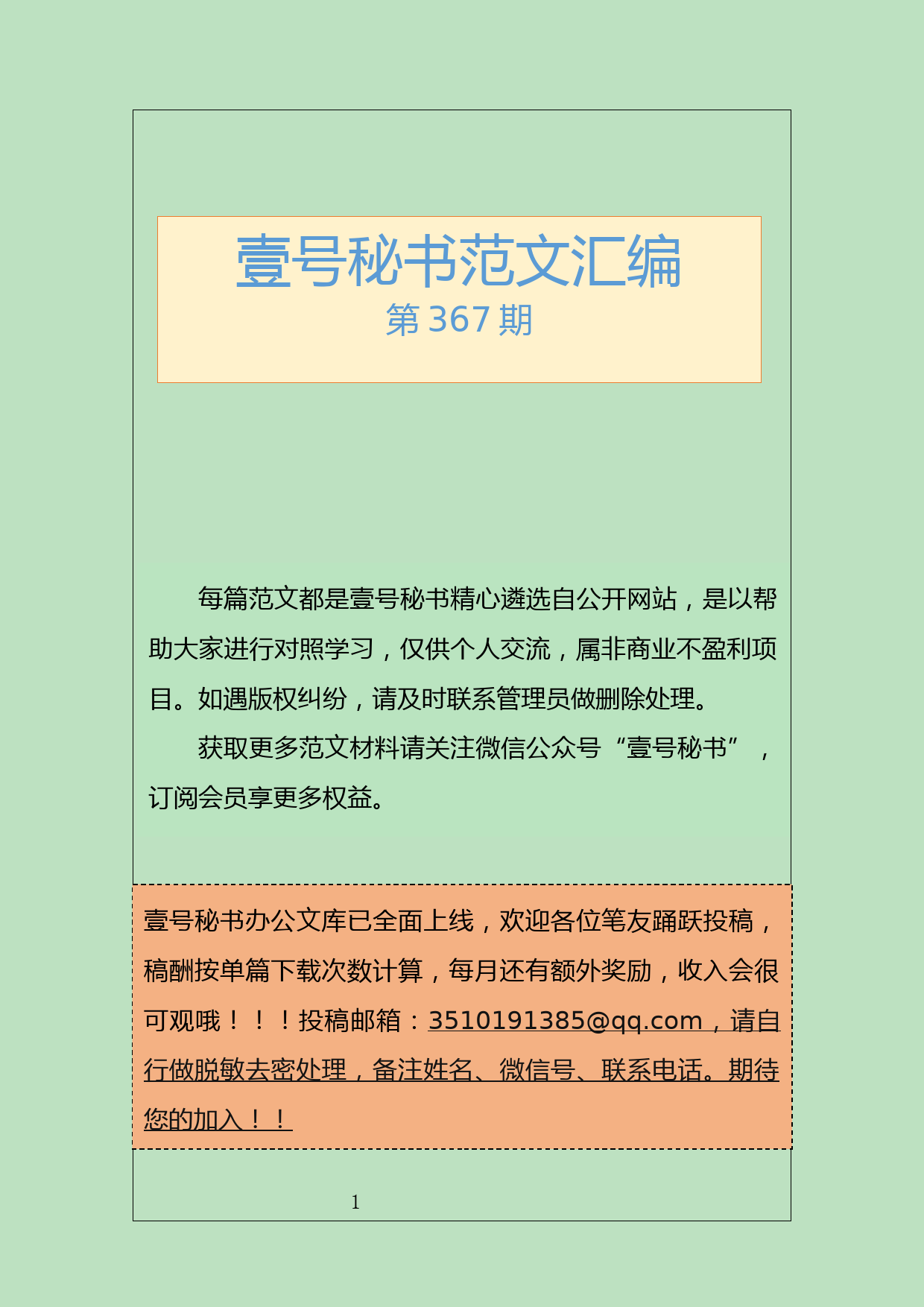 壹号秘书范文汇编
第 367 期

每篇范文都是壹号秘书精心遴选自公开网站，是以帮助大家进行对照学习，仅供个人交流，属非商业不盈利项目。如遇版权纠纷，请及时联系管理员做删除处理。

获取更多范文材料请关注微信公众号“壹号秘书”，订阅会员享更多权益。

壹号秘书办公文库已全面上线，欢迎各位笔友踊跃投稿，稿酬按单篇下载次数计算，每月还有额外奖励，收入会很可观哦！！！投稿邮箱：3510191385@qq.com，请自行做脱敏去密处理，备注姓名、微信号、联系电话。期待您的加入！！

1